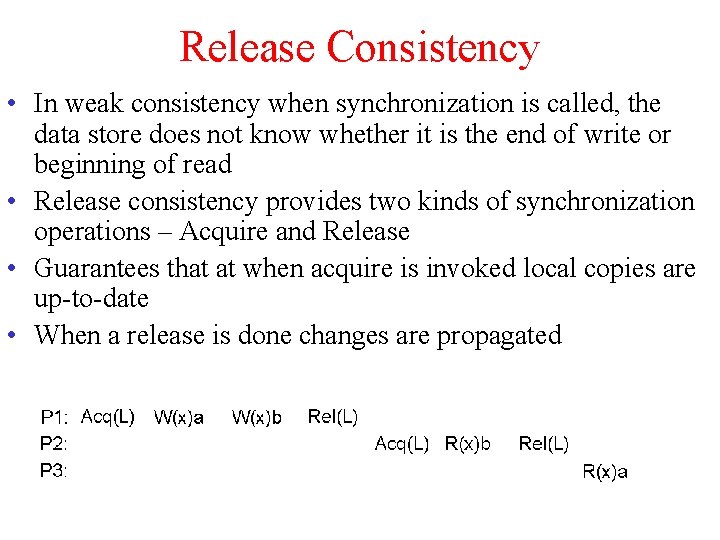 Release Consistency

• In weak consistency when synchronization is called, the data store does not know whether it is the end of write or beginning of read
• Release consistency provides two kinds of synchronization operations – Acquire and Release
• Guarantees that at when acquire is invoked local copies are up-to-date
• When a release is done changes are propagated

P1: Acq(L) W(x)a W(x)b Rel(L)
P2: Acq(L) R(x)b Rel(L)
P3: R(x)a